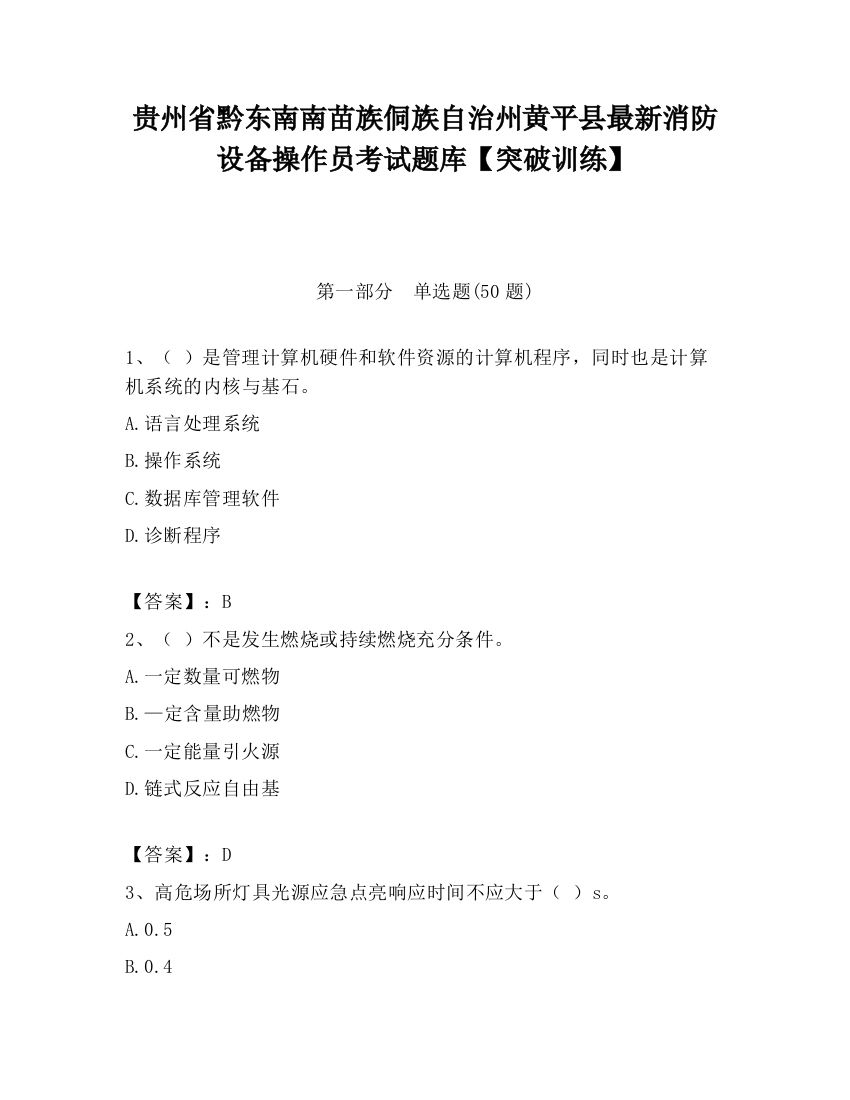 贵州省黔东南南苗族侗族自治州黄平县最新消防设备操作员考试题库【突破训练】

第一部分　单选题(50 题)

1、（ ）是管理计算机硬件和软件资源的计算机程序，同时也是计算机系统的内核与基石。

A.语言处理系统

B.操作系统

C.数据库管理软件

D.诊断程序

【答案】：B

2、（ ）不是发生燃烧或持续燃烧充分条件。

A.一定数量可燃物

B.一定含量助燃物

C.一定能量引火源

D.链式反应自由基

【答案】：D

3、高危场所灯具光源应急点亮响应时间不应大于（ ）s。

A.0.5

B.0.4